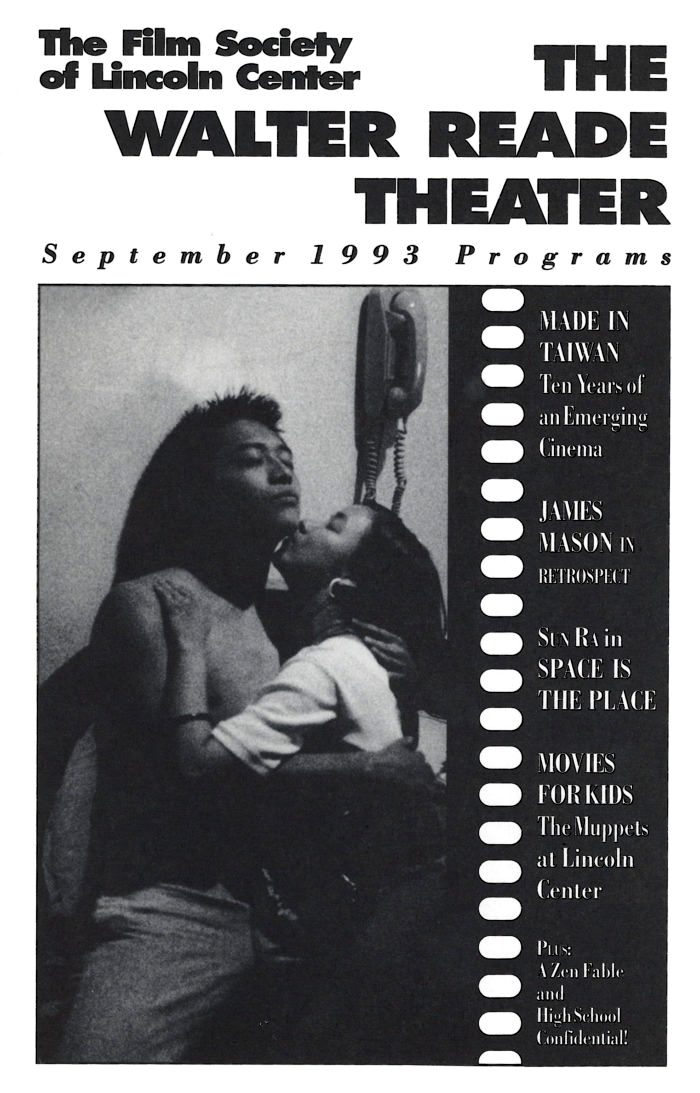 The Film Society of Lincoln Center

THE WALTER READE THEATER

September 1993 Programs

MADE IN TAIWAN
Ten Years of an Emerging Cinema

JAMES MASON IN RETROSPECT

SUN RA in SPACE IS THE PLACE

MOVIES FOR KIDS
The Muppets at Lincoln Center

PLUS:
A Zen Fable and High School Confidential!